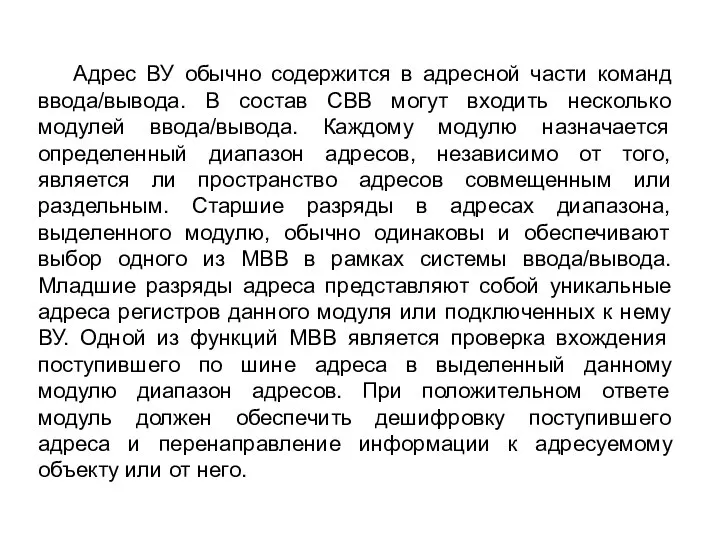 Адрес ВУ обычно содержится в адресной части команд ввода/вывода. В состав СВВ могут входить несколько модулей ввода/вывода. Каждому модулю назначается определенный диапазон адресов, независимо от того, является ли пространство адресов совмещенным или раздельным. Старшие разряды в адресах диапазона, выделенного модулю, обычно одинаковы и обеспечивают выбор одного из МВВ в рамках системы ввода/вывода. Младшие разряды адреса представляют собой уникальные адреса регистров данного модуля или подключенных к нему ВУ. Одной из функций МВВ является проверка вхождения поступившего по шине адреса в выделенный данному модулю диапазон адресов. При положительном ответе модуль должен обеспечить дешифровку поступившего адреса и перенаправление информации к адресуемому объекту или от него.